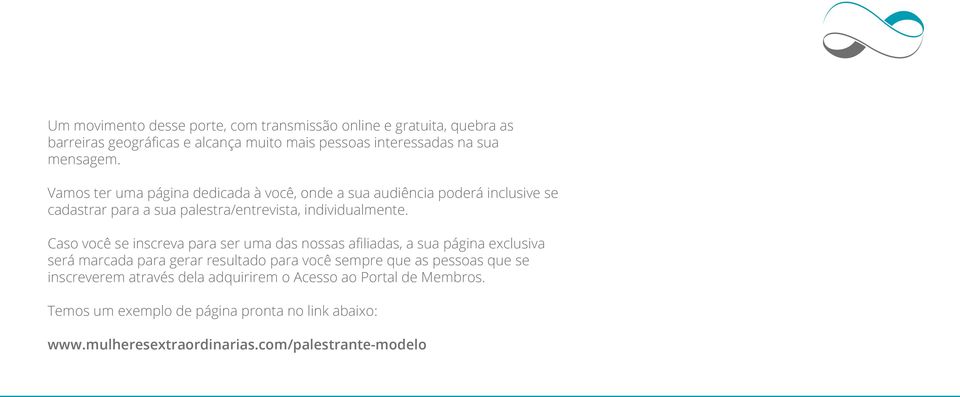 Um movimento desse porte, com transmissão online e gratuita, quebra as barreiras geográficas e alcança muito mais pessoas interessadas na sua mensagem.

Vamos ter uma página dedicada à você, onde a sua audiência poderá inclusive se cadastrar para a sua palestra/entrevista, individualmente.

Caso você se inscreva para ser uma das nossas afiliadas, a sua página exclusiva será marcada para gerar resultado para você sempre que as pessoas que se inscreverem através dela adquirirem o Acesso ao Portal de Membros.

Temos um exemplo de página pronta no link abaixo:

www.mulheresextraordinarias.com/palestrante-modelo